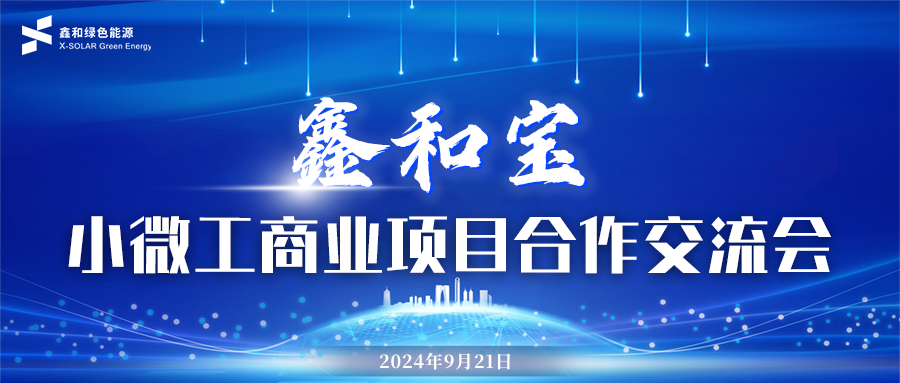 鑫和绿色能源
X-SOLAR Green Energy

鑫和宝

小微工商业项目合作交流会

2024年9月21日